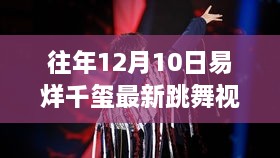 往年12月10日易烊千玺最新跳舞视